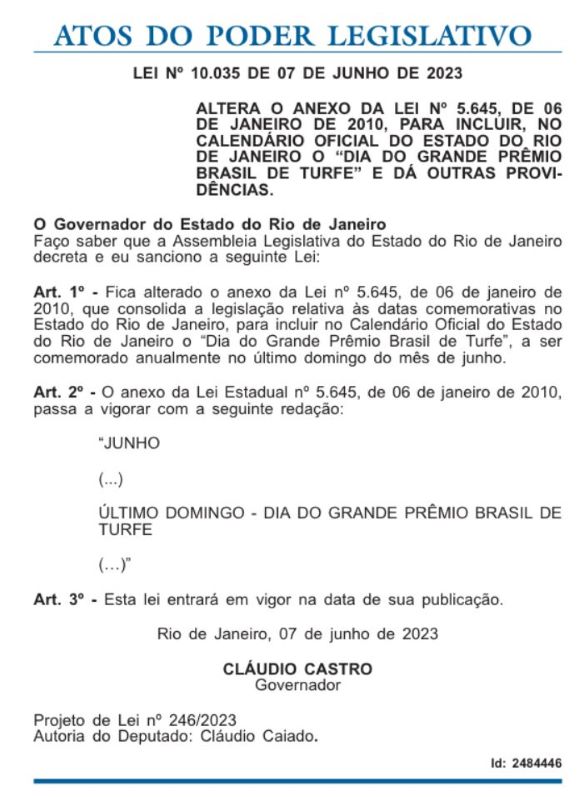 ATOS DO PODER LEGISLATIVO

LEI Nº 10.035 DE 07 DE JUNHO DE 2023

ALTERA O ANEXO DA LEI Nº 5.645, DE 06 DE JANEIRO DE 2010, PARA INCLUIR, NO CALENDÁRIO OFICIAL DO ESTADO DO RIO DE JANEIRO O "DIA DO GRANDE PRÊMIO BRASIL DE TURFE" E DÁ OUTRAS PROVIDÊNCIAS.

O Governador do Estado do Rio de Janeiro
Faço saber que a Assembleia Legislativa do Estado do Rio de Janeiro decreta e eu sanciono a seguinte Lei:

Art. 1º - Fica alterado o anexo da Lei nº 5.645, de 06 de janeiro de 2010, que consolida a legislação relativa às datas comemorativas no Estado do Rio de Janeiro, para incluir no Calendário Oficial do Estado do Rio de Janeiro o "Dia do Grande Prêmio Brasil de Turfe", a ser comemorado anualmente no último domingo do mês de junho.

Art. 2º - O anexo da Lei Estadual nº 5.645, de 06 de janeiro de 2010, passa a vigorar com a seguinte redação:

"JUNHO

(...)

ÚLTIMO DOMINGO - DIA DO GRANDE PRÊMIO BRASIL DE TURFE

(...)"

Art. 3º - Esta lei entrará em vigor na data de sua publicação.

Rio de Janeiro, 07 de junho de 2023

CLÁUDIO CASTRO
Governador

Projeto de Lei nº 246/2023
Autoria do Deputado: Cláudio Caiado.

Id: 2484446